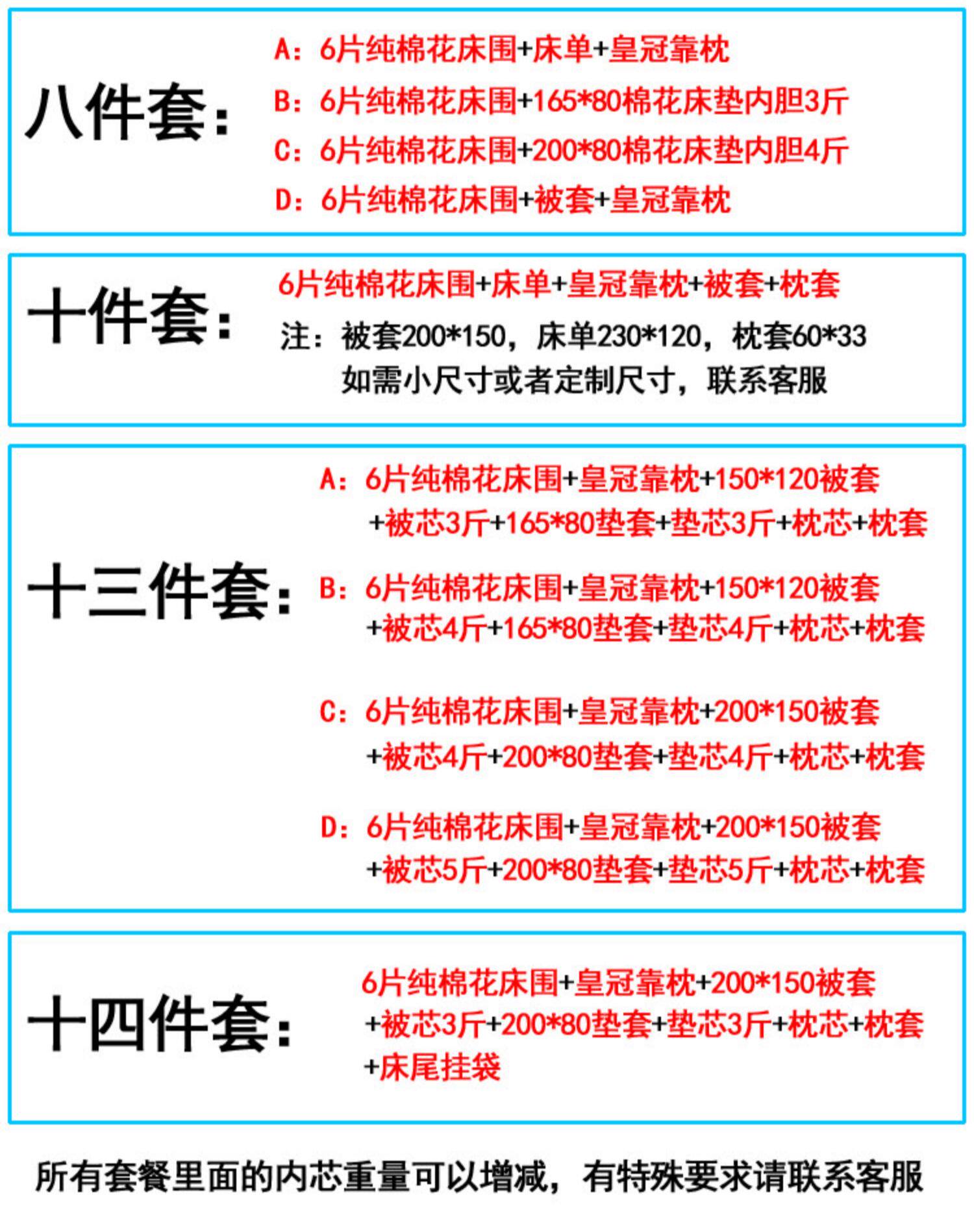 八件套：

A：6片纯棉花床围+床单+皇冠靠枕

B：6片纯棉花床围+165*80棉花床垫内胆3斤

C：6片纯棉花床围+200*80棉花床垫内胆4斤

D：6片纯棉花床围+被套+皇冠靠枕

十件套：

6片纯棉花床围+床单+皇冠靠枕+被套+枕套

注：被套200*150，床单230*120，枕套60*33
如需小尺寸或者定制尺寸，联系客服

十三件套：

A：6片纯棉花床围+皇冠靠枕+150*120被套+被芯3斤+165*80垫套+垫芯3斤+枕芯+枕套

B：6片纯棉花床围+皇冠靠枕+150*120被套+被芯4斤+165*80垫套+垫芯4斤+枕芯+枕套

C：6片纯棉花床围+皇冠靠枕+200*150被套+被芯4斤+200*80垫套+垫芯4斤+枕芯+枕套

D：6片纯棉花床围+皇冠靠枕+200*150被套+被芯5斤+200*80垫套+垫芯5斤+枕芯+枕套

十四件套：

6片纯棉花床围+皇冠靠枕+200*150被套+被芯3斤+200*80垫套+垫芯3斤+枕芯+枕套+床尾挂袋

所有套餐里面的内芯重量可以增减，有特殊要求请联系客服